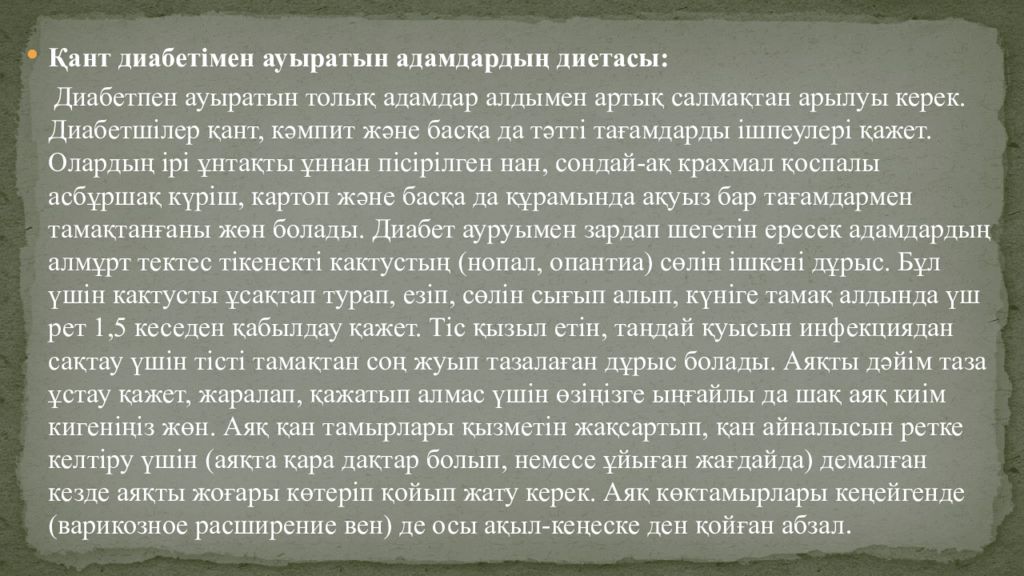 Қант диабетімен ауыратын адамдардың диетасы:

Диабетпен ауыратын толық адамдар алдымен артық салмақтан арылуы керек. Диабетшілер қант, кәмпит және басқа да тәтті тағамдарды ішпеулері қажет. Олардың ірі ұнтақты ұннан пісірілген нан, сондай-ақ крахмал қоспалы асбұршақ күріш, картоп және басқа да құрамында ақуыз бар тағамдармен тамақтанғаны жөн болады. Диабет ауруымен зардап шегетін ересек адамдардың алмұрт тектес тікенекті кактустың (нопал, опантиа) сөлін ішкені дұрыс. Бұл үшін кактусты ұсақтап турап, езіп, сөлін сығып алып, күніге тамақ алдында үш рет 1,5 кеседен қабылдау қажет. Тіс қызыл етін, таңдай қуысын инфекциядан сақтау үшін тісті тамақтан соң жуып тазалаған дұрыс болады. Аяқты дәйім таза ұстау қажет, жаралап, қажатып алмас үшін өзіңізге ыңғайлы да шақ аяқ киім кигеніңіз жөн. Аяқ қан тамырлары қызметін жақсартып, қан айналысын ретке келтіру үшін (аяқта қара дақтар болып, немесе ұйыған жағдайда) демалған кезде аяқты жоғары көтеріп қойып жату керек. Аяқ көктамырлары кеңейгенде (варикозное расширение вен) де осы ақыл-кеңеске ден қойған абзал.